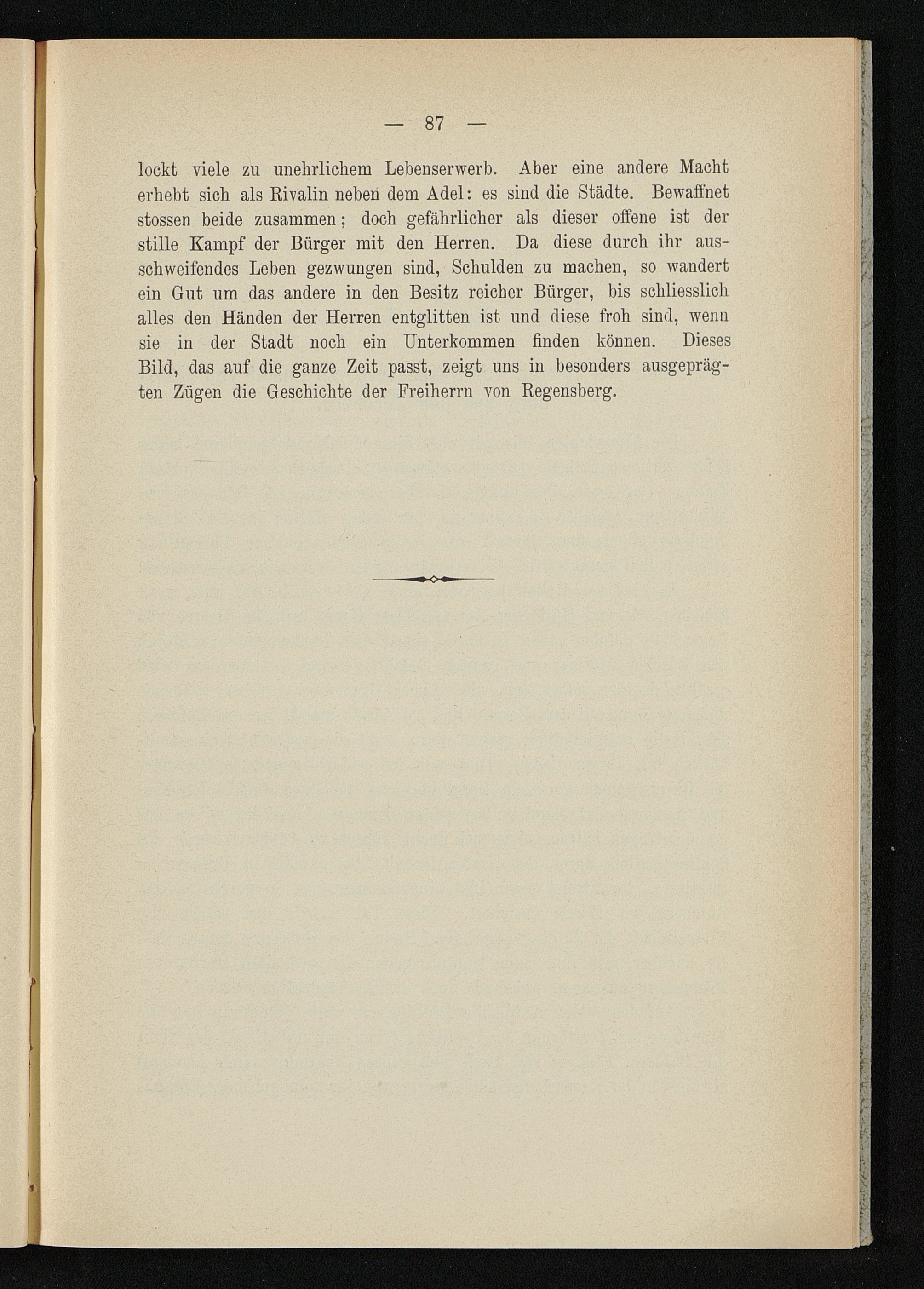 — 87 —

lockt viele zu unehrlichem Lebenserwerb. Aber eine andere Macht erhebt sich als Rivalin neben dem Adel: es sind die Städte. Bewaffnet stossen beide zusammen; doch gefährlicher als dieser offene ist der stille Kampf der Bürger mit den Herren. Da diese durch ihr ausschweifendes Leben gezwungen sind, Schulden zu machen, so wandert ein Gut um das andere in den Besitz reicher Bürger, bis schliesslich alles den Händen der Herren entglitten ist und diese froh sind, wenn sie in der Stadt noch ein Unterkommen finden können. Dieses Bild, das auf die ganze Zeit passt, zeigt uns in besonders ausgeprägten Zügen die Geschichte der Freiherrn von Regensberg.